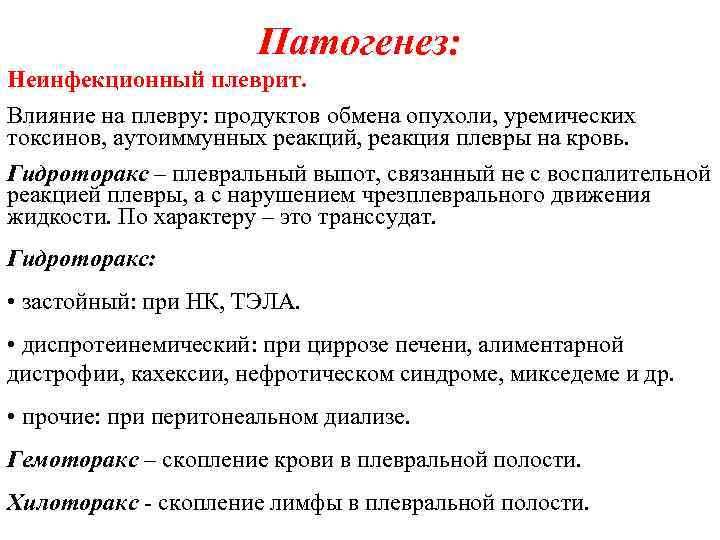 Патогенез:

Неинфекционный плеврит.

Влияние на плевру: продуктов обмена опухоли, уремических токсинов, аутоиммунных реакций, реакция плевры на кровь.

Гидроторакс – плевральный выпот, связанный не с воспалительной реакцией плевры, а с нарушением чрезплеврального движения жидкости. По характеру – это транссудат.

Гидроторакс:

• застойный: при НК, ТЭЛА.

• диспротеинемический: при циррозе печени, алиментарной дистрофии, кахексии, нефротическом синдроме, микседеме и др.

• прочие: при перитонеальном диализе.

Гемоторакс – скопление крови в плевральной полости.

Хилоторакс - скопление лимфы в плевральной полости.